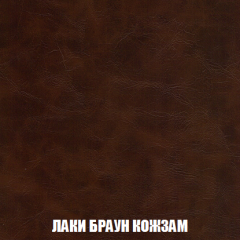 ЛАКИ БРАУН КОЖЗАМ